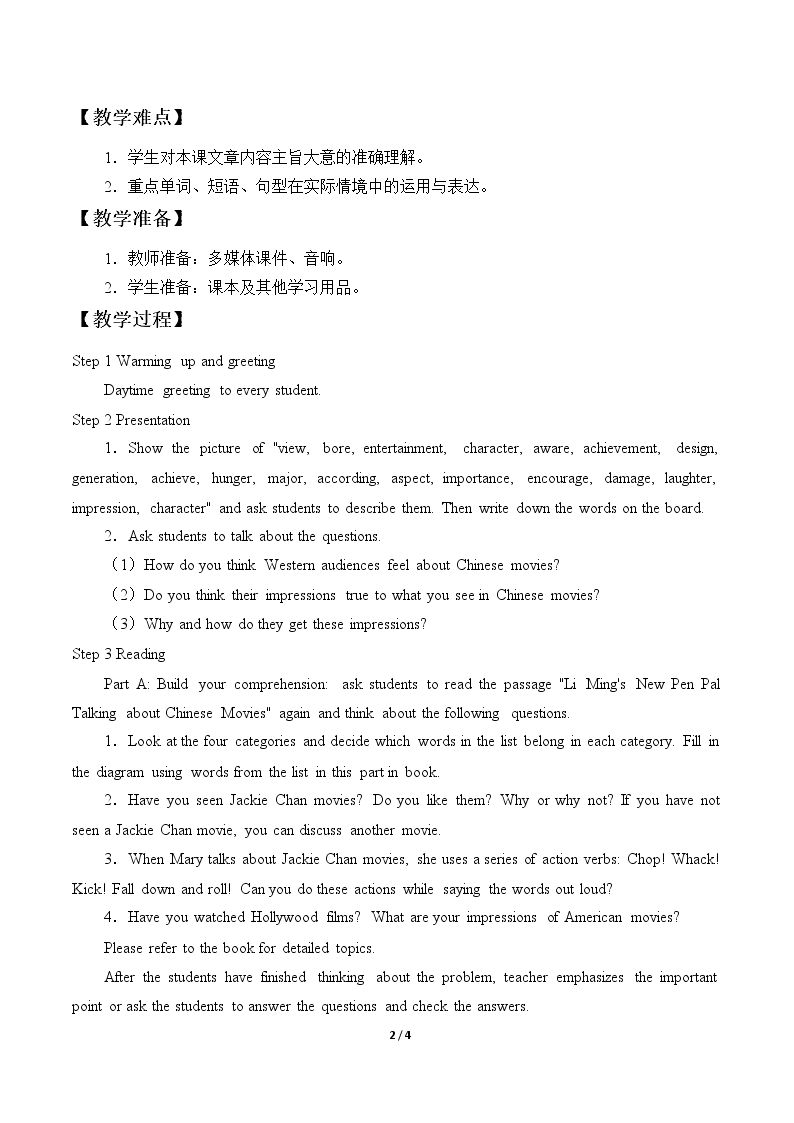 【教学难点】

1．学生对本课文章内容主旨大意的准确理解。

2．重点单词、短语、句型在实际情境中的运用与表达。

【教学准备】

1．教师准备：多媒体课件、音响。

2．学生准备：课本及其他学习用品。

【教学过程】

Step 1 Warming up and greeting

Daytime greeting to every student.

Step 2 Presentation

1．Show the picture of "view, bore, entertainment, character, aware, achievement, design, generation, achieve, hunger, major, according, aspect, importance, encourage, damage, laughter, impression, character" and ask students to describe them. Then write down the words on the board.

2．Ask students to talk about the questions.

（1）How do you think Western audiences feel about Chinese movies?

（2）Do you think their impressions true to what you see in Chinese movies?

（3）Why and how do they get these impressions?

Step 3 Reading

Part A: Build your comprehension: ask students to read the passage "Li Ming's New Pen Pal Talking about Chinese Movies" again and think about the following questions.

1．Look at the four categories and decide which words in the list belong in each category. Fill in the diagram using words from the list in this part in book.

2．Have you seen Jackie Chan movies? Do you like them? Why or why not? If you have not seen a Jackie Chan movie, you can discuss another movie.

3．When Mary talks about Jackie Chan movies, she uses a series of action verbs: Chop! Whack! Kick! Fall down and roll! Can you do these actions while saying the words out loud?

4．Have you watched Hollywood films? What are your impressions of American movies?

Please refer to the book for detailed topics.

After the students have finished thinking about the problem, teacher emphasizes the important point or ask the students to answer the questions and check the answers.

2 / 4